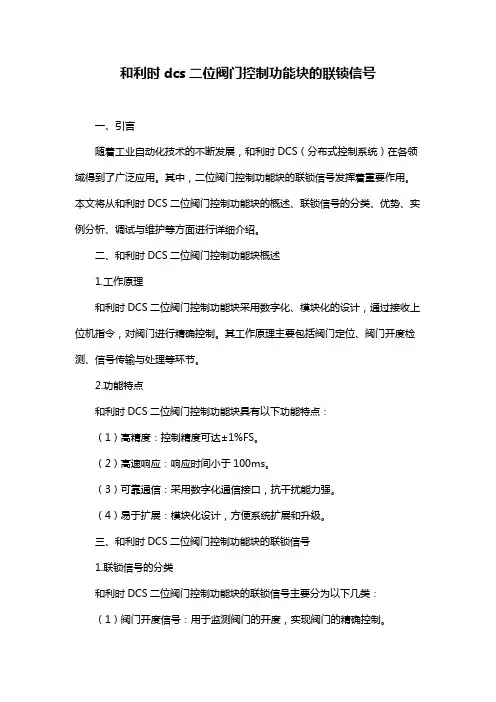 和利时 dcs 二位阀门控制功能块的联锁信号

一、引言

随着工业自动化技术的不断发展，和利时 DCS（分布式控制系统）在各领域得到了广泛应用。其中，二位阀门控制功能块的联锁信号发挥着重要作用。本文将从和利时 DCS 二位阀门控制功能块的概述、联锁信号的分类、优势、实例分析、调试与维护等方面进行详细介绍。

二、和利时 DCS 二位阀门控制功能块概述

1.工作原理

和利时 DCS 二位阀门控制功能块采用数字化、模块化的设计，通过接收上位机指令，对阀门进行精确控制。其工作原理主要包括阀门定位、阀门开度检测、信号传输与处理等环节。

2.功能特点

和利时 DCS 二位阀门控制功能块具有以下功能特点：

（1）高精度：控制精度可达±1%FS。

（2）高速响应：响应时间小于 100ms。

（3）可靠通信：采用数字化通信接口，抗干扰能力强。

（4）易于扩展：模块化设计，方便系统扩展和升级。

三、和利时 DCS 二位阀门控制功能块的联锁信号

1.联锁信号的分类

和利时 DCS 二位阀门控制功能块的联锁信号主要分为以下几类：

（1）阀门开度信号：用于监测阀门的开度，实现阀门的精确控制。